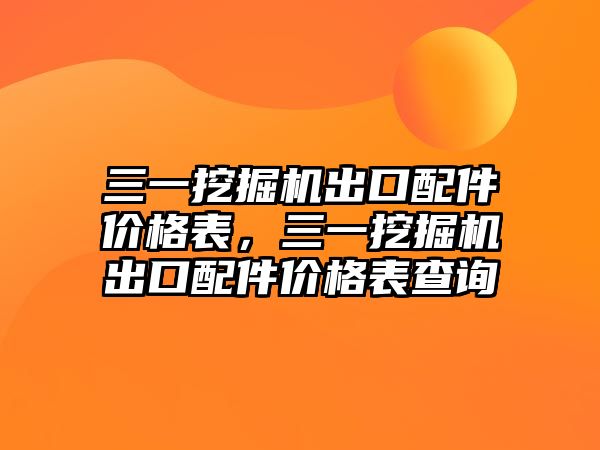 三一挖掘机出口配件价格表，三一挖掘机出口配件价格表查询